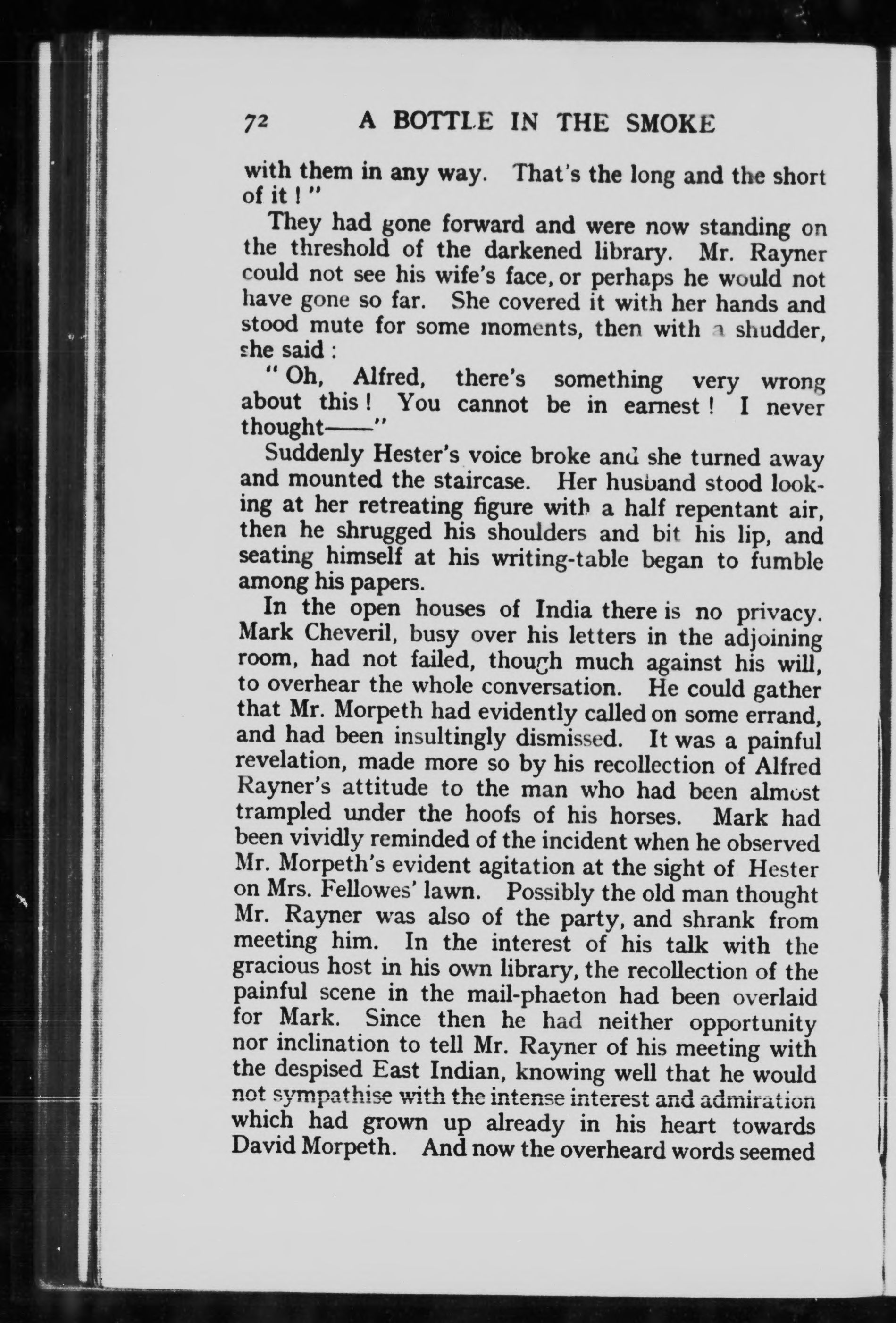 72 A BOTTLE IN THE SMOKE

with them in any way. That's the long and the short of it!"

They had gone forward and were now standing on the threshold of the darkened library. Mr. Rayner could not see his wife's face, or perhaps he would not have gone so far. She covered it with her hands and stood mute for some moments, then with a shudder, she said:

"Oh, Alfred, there's something very wrong about this! You cannot be in earnest! I never thought——"

Suddenly Hester's voice broke and she turned away and mounted the staircase. Her husband stood looking at her retreating figure with a half repentant air, then he shrugged his shoulders and bit his lip, and seating himself at his writing-table began to fumble among his papers.

In the open houses of India there is no privacy. Mark Cheveril, busy over his letters in the adjoining room, had not failed, though much against his will, to overhear the whole conversation. He could gather that Mr. Morpeth had evidently called on some errand, and had been insultingly dismissed. It was a painful revelation, made more so by his recollection of Alfred Rayner's attitude to the man who had been almost trampled under the hoofs of his horses. Mark had been vividly reminded of the incident when he observed Mr. Morpeth's evident agitation at the sight of Hester on Mrs. Fellowes' lawn. Possibly the old man thought Mr. Rayner was also of the party, and shrank from meeting him. In the interest of his talk with the gracious host in his own library, the recollection of the painful scene in the mail-phaeton had been overlaid for Mark. Since then he had neither opportunity nor inclination to tell Mr. Rayner of his meeting with the despised East Indian, knowing well that he would not sympathise with the intense interest and admiration which had grown up already in his heart towards David Morpeth. And now the overheard words seemed